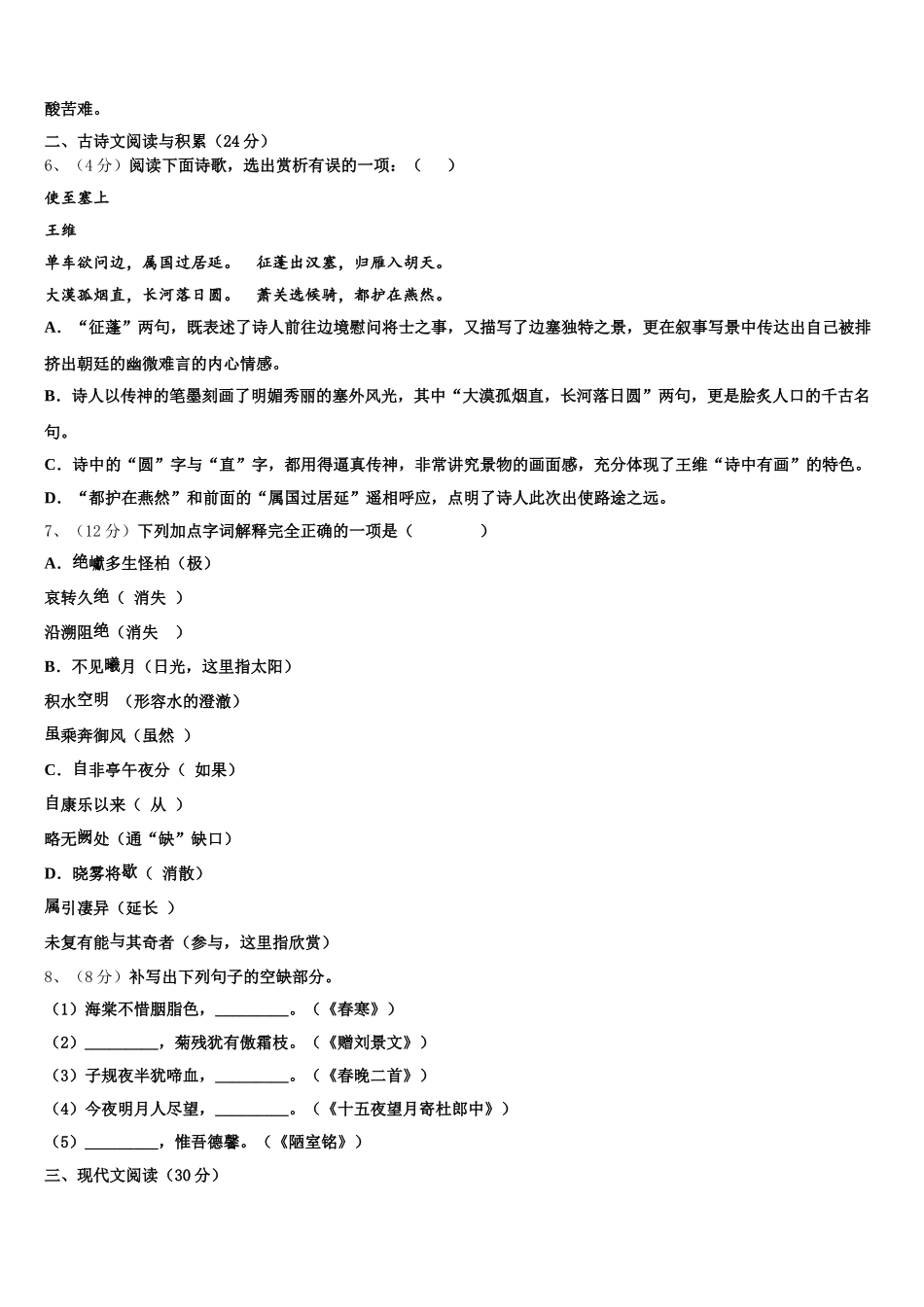 酸苦难。

二、古诗文阅读与积累（24分）

6、（4分）阅读下面诗歌，选出赏析有误的一项：（　　）

使至塞上

王维

单车欲问边，属国过居延。　征蓬出汉塞，归雁入胡天。

大漠孤烟直，长河落日圆。　萧关逢候骑，都护在燕然。

A．“征蓬”两句，既表述了诗人前往边境慰问将士之事，又描写了边塞独特之景，更在叙事写景中传达出自己被排挤出朝廷的幽微难言的内心情感。

B．诗人以传神的笔墨刻画了明媚秀丽的塞外风光，其中“大漠孤烟直，长河落日圆”两句，更是脍炙人口的千古名句。

C．诗中的“圆”字与“直”字，都用得逼真传神，非常讲究景物的画面感，充分体现了王维“诗中有画”的特色。

D．“都护在燕然”和前面的“属国过居延”遥相呼应，点明了诗人此次出使路途之远。

7、（12分）下列加点字词解释完全正确的一项是（　　　）

A．绝巘多生怪柏（极）

哀转久绝（ 消失 ）

沿溯阻绝（消失　）

B．不见曦月（日光，这里指太阳）

积水空明　（形容水的澄澈）

虽乘奔御风（虽然 ）

C．自非亭午夜分（ 如果）

自康乐以来（ 从 ）

略无阙处（通“缺”缺口）

D．晓雾将歇（ 消散）

属引凄异（延长 ）

未复有能与其奇者（参与，这里指欣赏）

8、（8分）补写出下列句子的空缺部分。

（1）海棠不惜胭脂色，_________。（《春寒》）

（2）_________，菊残犹有傲霜枝。（《赠刘景文》）

（3）子规夜半犹啼血，_________。（《春晚二首》）

（4）今夜明月人尽望，_________。（《十五夜望月寄杜郎中》）

（5）_________，惟吾德馨。（《陋室铭》）

三、现代文阅读（30分）